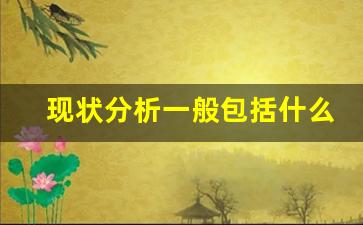 现状分析一般包括什么